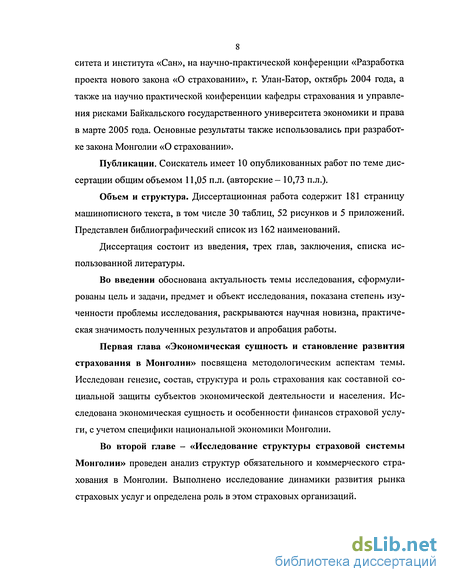 8

ситета и института «Сан», на научно-практической конференции «Разработка проекта нового закона «О страховании», г. Улан-Батор, октябрь 2004 года, а также на научно практической конференции кафедры страхования и управления рисками Байкальского государственного университета экономики и права в марте 2005 года. Основные результаты также использовались при разработке закона Монголии «О страховании».

Публикации. Соискатель имеет 10 опубликованных работ по теме диссертации общим объемом 11,05 п.л. (авторские – 10,73 п.л.).

Объем и структура. Диссертационная работа содержит 181 страницу машинописного текста, в том числе 30 таблиц, 52 рисунков и 5 приложений. Представлен библиографический список из 162 наименований.

Диссертация состоит из введения, трех глав, заключения, списка использованной литературы.

Во введении обоснована актуальность темы исследования, сформулированы цель и задачи, предмет и объект исследования, показана степень изученности проблемы исследования, раскрываются научная новизна, практическая значимость полученных результатов и апробация работы.

Первая глава «Экономическая сущность и становление развития страхования в Монголии» посвящена методологическим аспектам темы. Исследован генезис, состав, структура и роль страхования как составной социальной защиты субъектов экономической деятельности и населения. Исследована экономическая сущность и особенности финансов страховой услуги, с учетом специфики национальной экономики Монголии.

Во второй главе – «Исследование структуры страховой системы Монголии» проведен анализ структур обязательного и коммерческого страхования в Монголии. Выполнено исследование динамики развития рынка страховых услуг и определена роль в этом страховых организаций.

dsLib.net
библиотека диссертаций